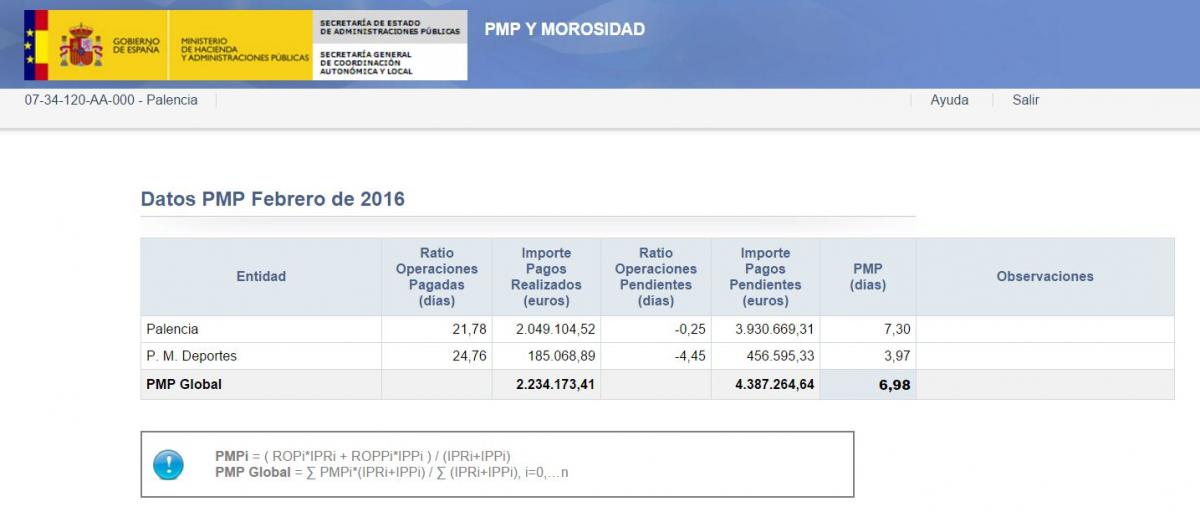 GOBIERNO DE ESPAÑA
MINISTERIO DE HACIENDA Y ADMINISTRACIONES PÚBLICAS
SECRETARÍA DE ESTADO DE ADMINISTRACIONES PÚBLICAS
SECRETARÍA GENERAL DE COORDINACIÓN AUTONÓMICA Y LOCAL

PMP Y MOROSIDAD

07-34-120-AA-000 - Palencia

Ayuda
Salir

Datos PMP Febrero de 2016

| Entidad | Ratio Operaciones Pagadas (días) | Importe Pagos Realizados (euros) | Ratio Operaciones Pendientes (días) | Importe Pagos Pendientes (euros) | PMP (días) | Observaciones |
|---|---|---|---|---|---|---|
| Palencia | 21,78 | 2.049.104,52 | -0,25 | 3.930.669,31 | 7,30 | |
| P. M. Deportes | 24,76 | 185.068,89 | -4,45 | 456.595,33 | 3,97 | |
| PMP Global | | 2.234.173,41 | | 4.387.264,64 | 6,98 | |

PMPi = ( ROPi*IPRi + ROPPi*IPPi ) / (IPRi+IPPi)
PMP Global = ∑ PMPi*(IPRi+IPPi) / ∑ (IPRi+IPPi), i=0,...n